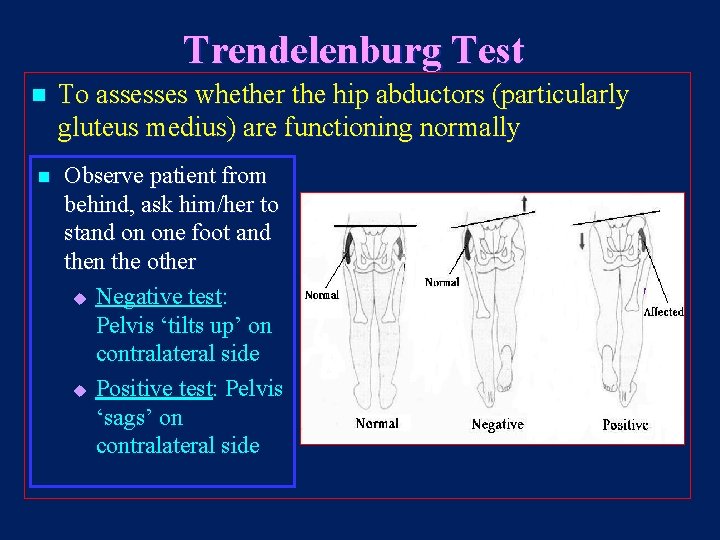 Trendelenburg Test

To assesses whether the hip abductors (particularly gluteus medius) are functioning normally

Observe patient from behind, ask him/her to stand on one foot and then the other

Negative test: Pelvis ‘tilts up’ on contralateral side

Positive test: Pelvis ‘sags’ on contralateral side

Normal
Normal
Affected
Normal
Negative
Positive